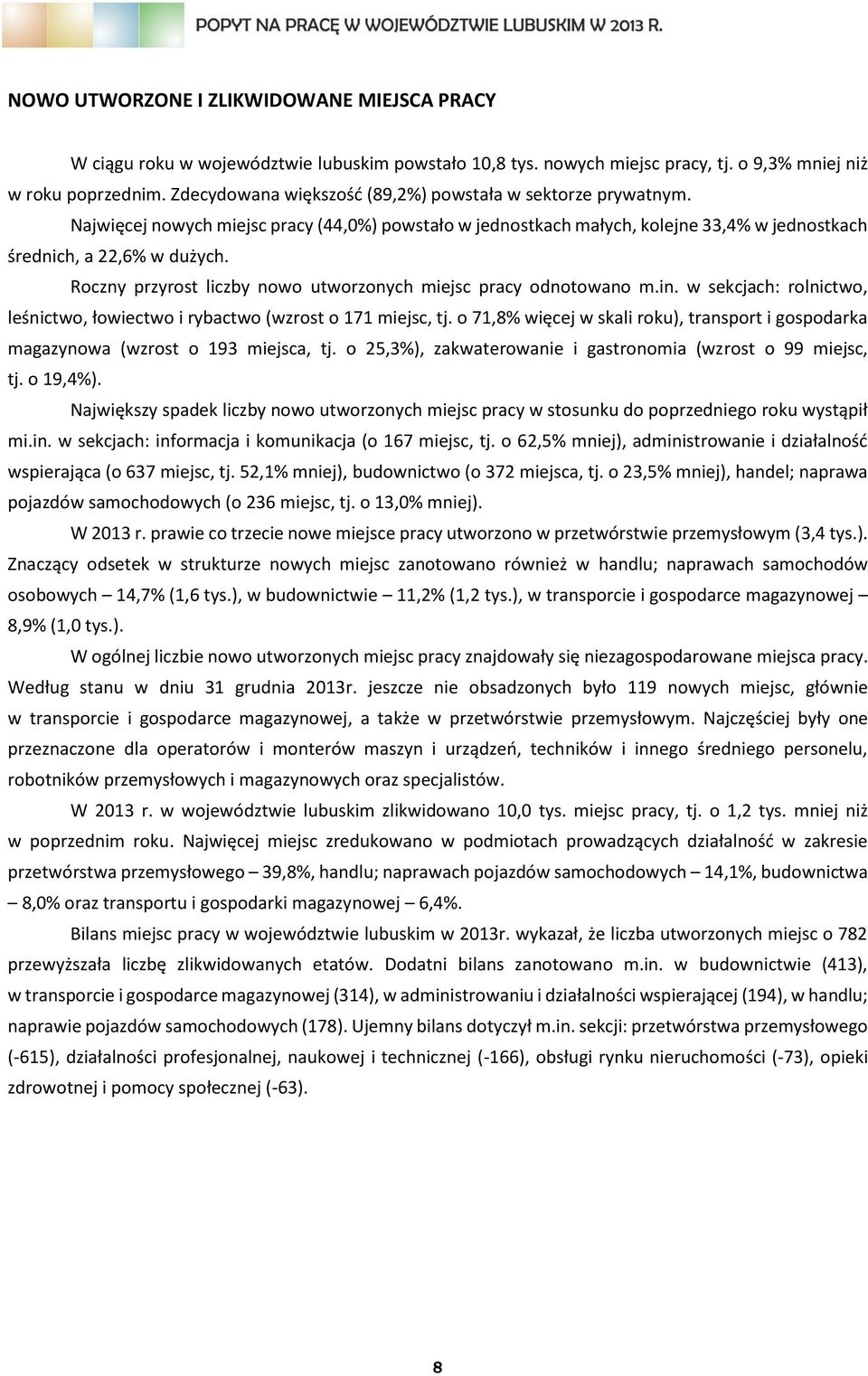 POPYT NA PRACĘ W WOJEWÓDZTWIE LUBUSKIM W 2013 R.

NOWO UTWORZONE I ZLIKWIDOWANE MIEJSCA PRACY

W ciągu roku w województwie lubuskim powstało 10,8 tys. nowych miejsc pracy, tj. o 9,3% mniej niż w roku poprzednim. Zdecydowana większość (89,2%) powstała w sektorze prywatnym.

Najwięcej nowych miejsc pracy (44,0%) powstało w jednostkach małych, kolejne 33,4% w jednostkach średnich, a 22,6% w dużych.

Roczny przyrost liczby nowo utworzonych miejsc pracy odnotowano m.in. w sekcjach: rolnictwo, leśnictwo, łowiectwo i rybactwo (wzrost o 171 miejsc, tj. o 71,8% więcej w skali roku), transport i gospodarka magazynowa (wzrost o 193 miejsca, tj. o 25,3%), zakwaterowanie i gastronomia (wzrost o 99 miejsc, tj. o 19,4%).

Największy spadek liczby nowo utworzonych miejsc pracy w stosunku do poprzedniego roku wystąpił mi.in. w sekcjach: informacja i komunikacja (o 167 miejsc, tj. o 62,5% mniej), administrowanie i działalność wspierająca (o 637 miejsc, tj. 52,1% mniej), budownictwo (o 372 miejsca, tj. o 23,5% mniej), handel; naprawa pojazdów samochodowych (o 236 miejsc, tj. o 13,0% mniej).

W 2013 r. prawie co trzecie nowe miejsce pracy utworzono w przetwórstwie przemysłowym (3,4 tys.). Znaczący odsetek w strukturze nowych miejsc zanotowano również w handlu; naprawach samochodów osobowych – 14,7% (1,6 tys.), w budownictwie – 11,2% (1,2 tys.), w transporcie i gospodarce magazynowej – 8,9% (1,0 tys.).

W ogólnej liczbie nowo utworzonych miejsc pracy znajdowały się niezagospodarowane miejsca pracy. Według stanu w dniu 31 grudnia 2013r. jeszcze nie obsadzonych było 119 nowych miejsc, głównie w transporcie i gospodarce magazynowej, a także w przetwórstwie przemysłowym. Najczęściej były one przeznaczone dla operatorów i monterów maszyn i urządzeń, techników i innego średniego personelu, robotników przemysłowych i magazynowych oraz specjalistów.

W 2013 r. w województwie lubuskim zlikwidowano 10,0 tys. miejsc pracy, tj. o 1,2 tys. mniej niż w poprzednim roku. Najwięcej miejsc zredukowano w podmiotach prowadzących działalność w zakresie przetwórstwa przemysłowego – 39,8%, handlu; naprawach pojazdów samochodowych – 14,1%, budownictwa – 8,0% oraz transportu i gospodarki magazynowej – 6,4%.

Bilans miejsc pracy w województwie lubuskim w 2013r. wykazał, że liczba utworzonych miejsc o 782 przewyższała liczbę zlikwidowanych etatów. Dodatni bilans zanotowano m.in. w budownictwie (413), w transporcie i gospodarce magazynowej (314), w administrowaniu i działalności wspierającej (194), w handlu; naprawie pojazdów samochodowych (178). Ujemny bilans dotyczył m.in. sekcji: przetwórstwa przemysłowego (-615), działalności profesjonalnej, naukowej i technicznej (-166), obsługi rynku nieruchomości (-73), opieki zdrowotnej i pomocy społecznej (-63).

8